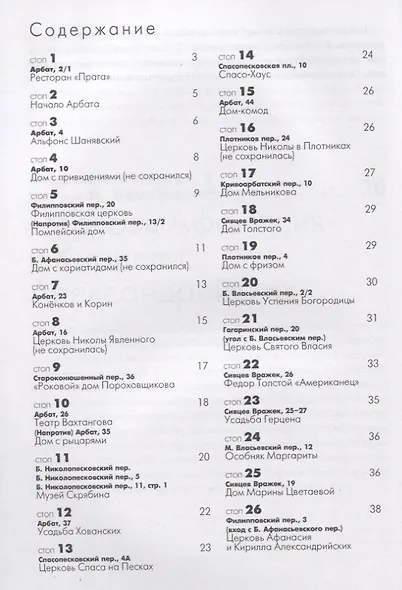 Содержание

стоп 1 3
Арбат, 2/1
Ресторан «Прага»

стоп 2 5
Начало Арбата

стоп 3 6
Арбат, 4
Альфонс Шанявский

стоп 4 8
Арбат, 10
Дом с привидениями (не сохранился)

стоп 5 9
Филипповский пер., 20
Филипповская церковь
(Напротив) Филипповский пер., 13/2
Помпейский дом

стоп 6 11
Б. Афанасьевский пер., 35
Дом с кариатидами (не сохранился)

стоп 7 13
Арбат, 23
Конёнков и Корин

стоп 8 15
Арбат, 16
Церковь Николы Явленного
(не сохранилась)

стоп 9 17
Староконюшенный пер., 36
«Роковой» дом Пороховщикова

стоп 10 18
Арбат, 26
Театр Вахтангова
(Напротив) Арбат, 35
Дом с рыцарями

стоп 11 20
Б. Николопесковский пер.
Б. Николопесковский пер., 5
Б. Николопесковский пер., 11, стр. 1
Музей Скрябина

стоп 12 22
Арбат, 37
Усадьба Хованских

стоп 13 23
Спасопесковский пер., 4А
Церковь Спаса на Песках

стоп 14 24
Спасопесковская пл., 10
Спасо-Хаус

стоп 15 26
Арбат, 44
Дом-комод

стоп 16 26
Плотников пер., 24
Церковь Николы в Плотниках
(не сохранилась)

стоп 17 27
Кривоарбатский пер., 10
Дом Мельникова

стоп 18 29
Сивцев Вражек, 34
Дом Толстого

стоп 19 29
Плотников пер., 4
Дом с фризом

стоп 20 30
Б. Власьевский пер., 2/2
Церковь Успения Богородицы

стоп 21 31
Гагаринский пер., 20
(угол с Б. Власьевским пер.)
Церковь Святого Власия

стоп 22 33
Сивцев Вражек, 26
Федор Толстой «Американец»

стоп 23 35
Сивцев Вражек, 25–27
Усадьба Герцена

стоп 24 36
М. Власьевский пер., 12
Особняк Маргариты

стоп 25 36
Сивцев Вражек, 19
Дом Марины Цветаевой

стоп 26 38
Филипповский пер., 3
(вход с Б. Афанасьевского пер.)
Церковь Афанасия
и Кирилла Александрийских